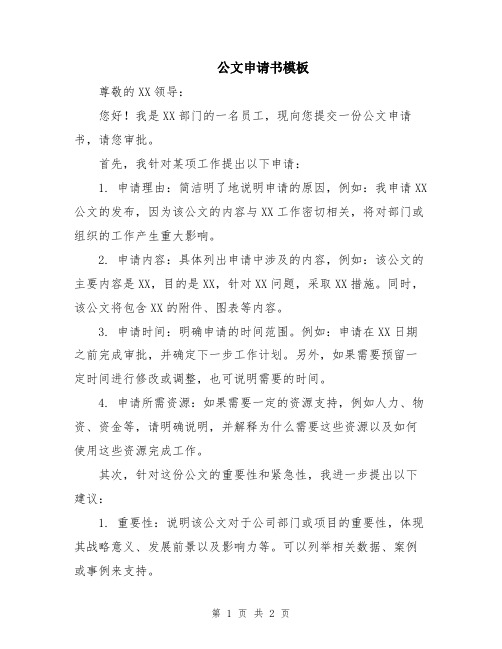 公文申请书模板

尊敬的XX领导：

您好！我是XX部门的一名员工，现向您提交一份公文申请书，请您审批。

首先，我针对某项工作提出以下申请：

1. 申请理由：简洁明了地说明申请的原因，例如：我申请XX公文的发布，因为该公文的内容与XX工作密切相关，将对部门或组织的工作产生重大影响。

2. 申请内容：具体列出申请中涉及的内容，例如：该公文的主要内容是XX，目的是XX，针对XX问题，采取XX措施。同时，该公文将包含XX的附件、图表等内容。

3. 申请时间：明确申请的时间范围。例如：申请在XX日期之前完成审批，并确定下一步工作计划。另外，如果需要预留一定时间进行修改或调整，也可说明需要的时间。

4. 申请所需资源：如果需要一定的资源支持，例如人力、物资、资金等，请明确说明，并解释为什么需要这些资源以及如何使用这些资源完成工作。

其次，针对这份公文的重要性和紧急性，我进一步提出以下建议：

1. 重要性：说明该公文对于公司部门或项目的重要性，体现其战略意义、发展前景以及影响力等。可以列举相关数据、案例或事例来支持。

第 1 页 共 2 页